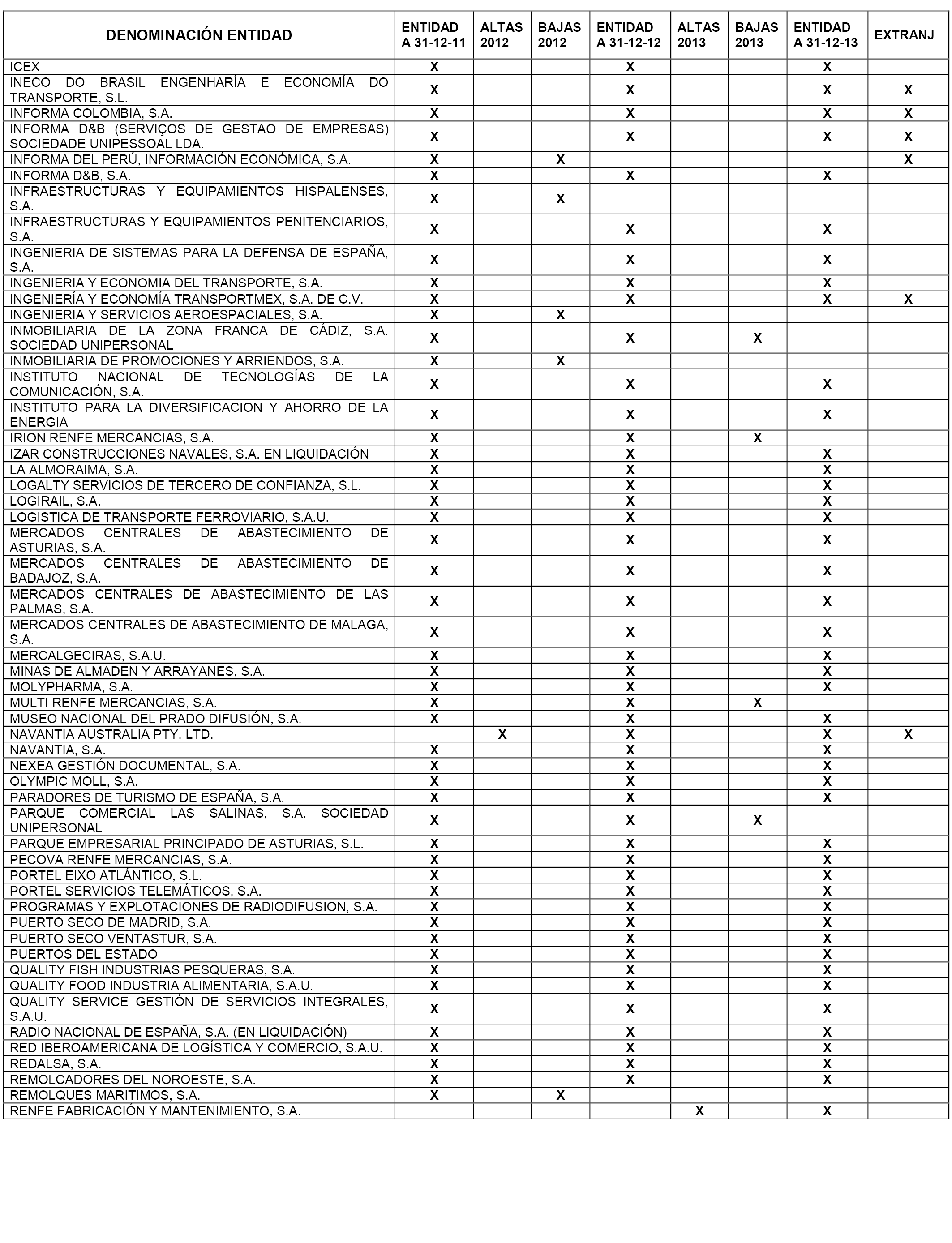 | DENOMINACIÓN ENTIDAD | ENTIDAD A 31-12-11 | ALTAS 2012 | BAJAS 2012 | ENTIDAD A 31-12-12 | ALTAS 2013 | BAJAS 2013 | ENTIDAD A 31-12-13 | EXTRANJ |
|---|---|---|---|---|---|---|---|---|
| ICEX | X | | | X | | | X | |
| INECO DO BRASIL ENGENHARÍA E ECONOMÍA DO TRANSPORTE, S.L. | X | | | X | | | X | X |
| INFORMA COLOMBIA, S.A. | X | | | X | | | X | X |
| INFORMA D&B (SERVIÇOS DE GESTAO DE EMPRESAS) SOCIEDADE UNIPESSOAL LDA. | X | | | X | | | X | X |
| INFORMA DEL PERÚ, INFORMACIÓN ECONÓMICA, S.A. | X | | X | | | | | X |
| INFORMA D&B, S.A. | X | | | X | | | X | |
| INFRAESTRUCTURAS Y EQUIPAMIENTOS HISPALENSES, S.A. | X | | X | | | | | |
| INFRAESTRUCTURAS Y EQUIPAMIENTOS PENITENCIARIOS, S.A. | X | | | X | | | X | |
| INGENIERIA DE SISTEMAS PARA LA DEFENSA DE ESPAÑA, S.A. | X | | | X | | | X | |
| INGENIERIA Y ECONOMIA DEL TRANSPORTE, S.A. | X | | | X | | | X | |
| INGENIERÍA Y ECONOMÍA TRANSPORTMEX, S.A. DE C.V. | X | | | X | | | X | X |
| INGENIERIA Y SERVICIOS AEROESPACIALES, S.A. | X | | X | | | | | |
| INMOBILIARIA DE LA ZONA FRANCA DE CÁDIZ, S.A. SOCIEDAD UNIPERSONAL | X | | | X | | X | | |
| INMOBILIARIA DE PROMOCIONES Y ARRIENDOS, S.A. | X | | X | | | | | |
| INSTITUTO NACIONAL DE TECNOLOGÍAS DE LA COMUNICACIÓN, S.A. | X | | | X | | | X | |
| INSTITUTO PARA LA DIVERSIFICACION Y AHORRO DE LA ENERGIA | X | | | X | | | X | |
| IRION RENFE MERCANCIAS, S.A. | X | | | X | | X | | |
| IZAR CONSTRUCCIONES NAVALES, S.A. EN LIQUIDACIÓN | X | | | X | | | X | |
| LA ALMORAIMA, S.A. | X | | | X | | | X | |
| LOGALTY SERVICIOS DE TERCERO DE CONFIANZA, S.L. | X | | | X | | | X | |
| LOGIRAIL, S.A. | X | | | X | | | X | |
| LOGISTICA DE TRANSPORTE FERROVIARIO, S.A.U. | X | | | X | | | X | |
| MERCADOS CENTRALES DE ABASTECIMIENTO DE ASTURIAS, S.A. | X | | | X | | | X | |
| MERCADOS CENTRALES DE ABASTECIMIENTO DE BADAJOZ, S.A. | X | | | X | | | X | |
| MERCADOS CENTRALES DE ABASTECIMIENTO DE LAS PALMAS, S.A. | X | | | X | | | X | |
| MERCADOS CENTRALES DE ABASTECIMIENTO DE MALAGA, S.A. | X | | | X | | | X | |
| MERCALGECIRAS, S.A.U. | X | | | X | | | X | |
| MINAS DE ALMADEN Y ARRAYANES, S.A. | X | | | X | | | X | |
| MOLYPHARMA, S.A. | X | | | X | | | X | |
| MULTI RENFE MERCANCIAS, S.A. | X | | | X | | X | | |
| MUSEO NACIONAL DEL PRADO DIFUSIÓN, S.A. | X | | | X | | | X | |
| NAVANTIA AUSTRALIA PTY. LTD. | | X | | X | | | X | X |
| NAVANTIA, S.A. | X | | | X | | | X | |
| NEXEA GESTIÓN DOCUMENTAL, S.A. | X | | | X | | | X | |
| OLYMPIC MOLL, S.A. | X | | | X | | | X | |
| PARADORES DE TURISMO DE ESPAÑA, S.A. | X | | | X | | | X | |
| PARQUE COMERCIAL LAS SALINAS, S.A. SOCIEDAD UNIPERSONAL | X | | | X | | X | | |
| PARQUE EMPRESARIAL PRINCIPADO DE ASTURIAS, S.L. | X | | | X | | | X | |
| PECOVA RENFE MERCANCIAS, S.A. | X | | | X | | | X | |
| PORTEL EIXO ATLÁNTICO, S.L. | X | | | X | | | X | |
| PORTEL SERVICIOS TELEMÁTICOS, S.A. | X | | | X | | | X | |
| PROGRAMAS Y EXPLOTACIONES DE RADIODIFUSION, S.A. | X | | | X | | | X | |
| PUERTO SECO DE MADRID, S.A. | X | | | X | | | X | |
| PUERTO SECO VENTASTUR, S.A. | X | | | X | | | X | |
| PUERTOS DEL ESTADO | X | | | X | | | X | |
| QUALITY FISH INDUSTRIAS PESQUERAS, S.A. | X | | | X | | | X | |
| QUALITY FOOD INDUSTRIA ALIMENTARIA, S.A.U. | X | | | X | | | X | |
| QUALITY SERVICE GESTIÓN DE SERVICIOS INTEGRALES, S.A.U. | X | | | X | | | X | |
| RADIO NACIONAL DE ESPAÑA, S.A. (EN LIQUIDACIÓN) | X | | | X | | | X | |
| RED IBEROAMERICANA DE LOGÍSTICA Y COMERCIO, S.A.U. | X | | | X | | | X | |
| REDALSA, S.A. | X | | | X | | | X | |
| REMOLCADORES DEL NOROESTE, S.A. | X | | | X | | | X | |
| REMOLQUES MARITIMOS, S.A. | X | | X | | | | | |
| RENFE FABRICACIÓN Y MANTENIMIENTO, S.A. | | | | | X | | X | |